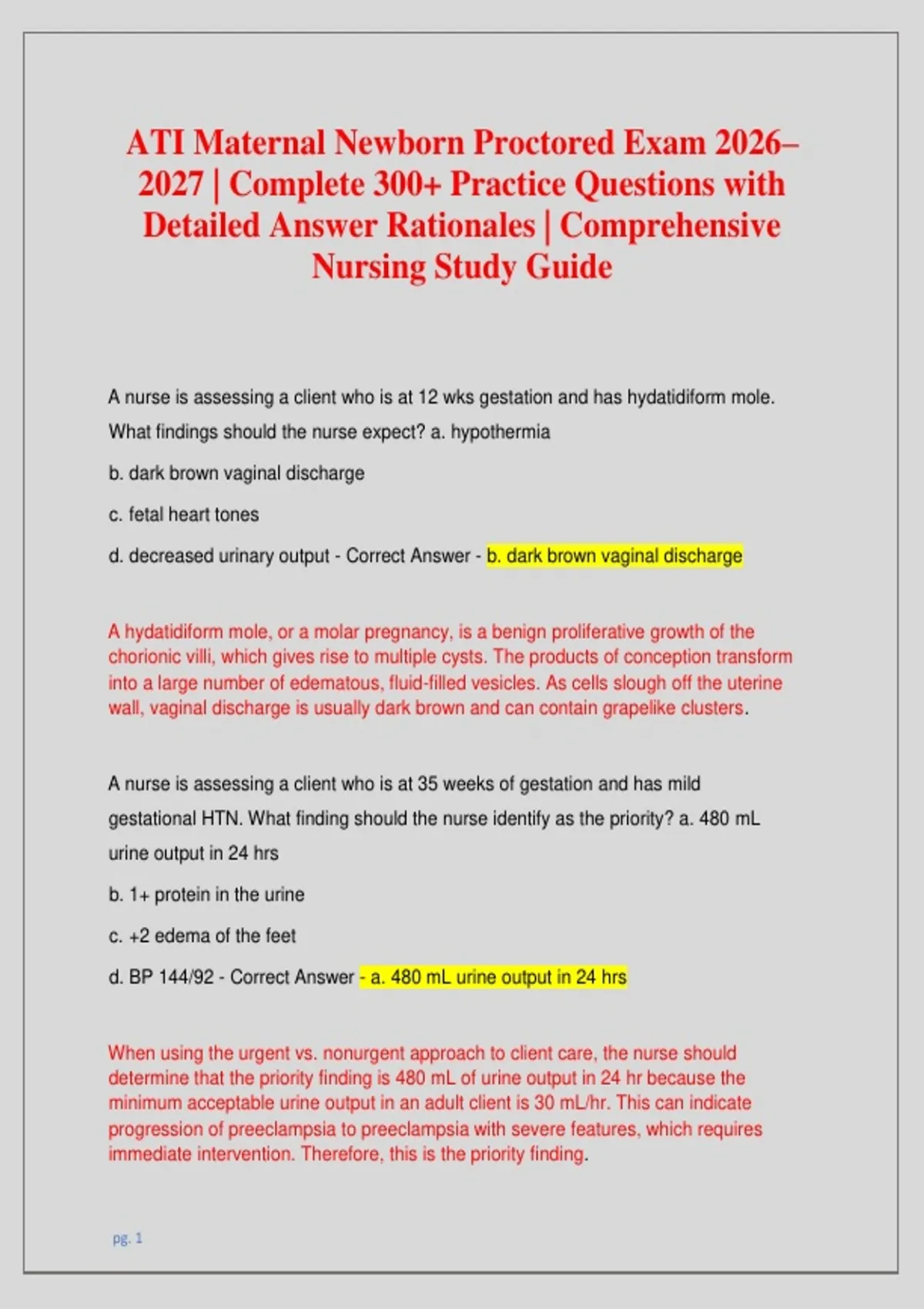 ATI Maternal Newborn Proctored Exam 2026–2027 | Complete 300+ Practice Questions with Detailed Answer Rationales | Comprehensive Nursing Study Guide

A nurse is assessing a client who is at 12 wks gestation and has hydatidiform mole. What findings should the nurse expect? a. hypothermia

b. dark brown vaginal discharge

c. fetal heart tones

d. decreased urinary output - Correct Answer - b. dark brown vaginal discharge

A hydatidiform mole, or a molar pregnancy, is a benign proliferative growth of the chorionic villi, which gives rise to multiple cysts. The products of conception transform into a large number of edematous, fluid-filled vesicles. As cells slough off the uterine wall, vaginal discharge is usually dark brown and can contain grapelike clusters.

A nurse is assessing a client who is at 35 weeks of gestation and has mild gestational HTN. What finding should the nurse identify as the priority? a. 480 mL urine output in 24 hrs

b. 1+ protein in the urine

c. +2 edema of the feet

d. BP 144/92 - Correct Answer - a. 480 mL urine output in 24 hrs

When using the urgent vs. nonurgent approach to client care, the nurse should determine that the priority finding is 480 mL of urine output in 24 hr because the minimum acceptable urine output in an adult client is 30 mL/hr. This can indicate progression of preeclampsia to preeclampsia with severe features, which requires immediate intervention. Therefore, this is the priority finding.

pg. 1